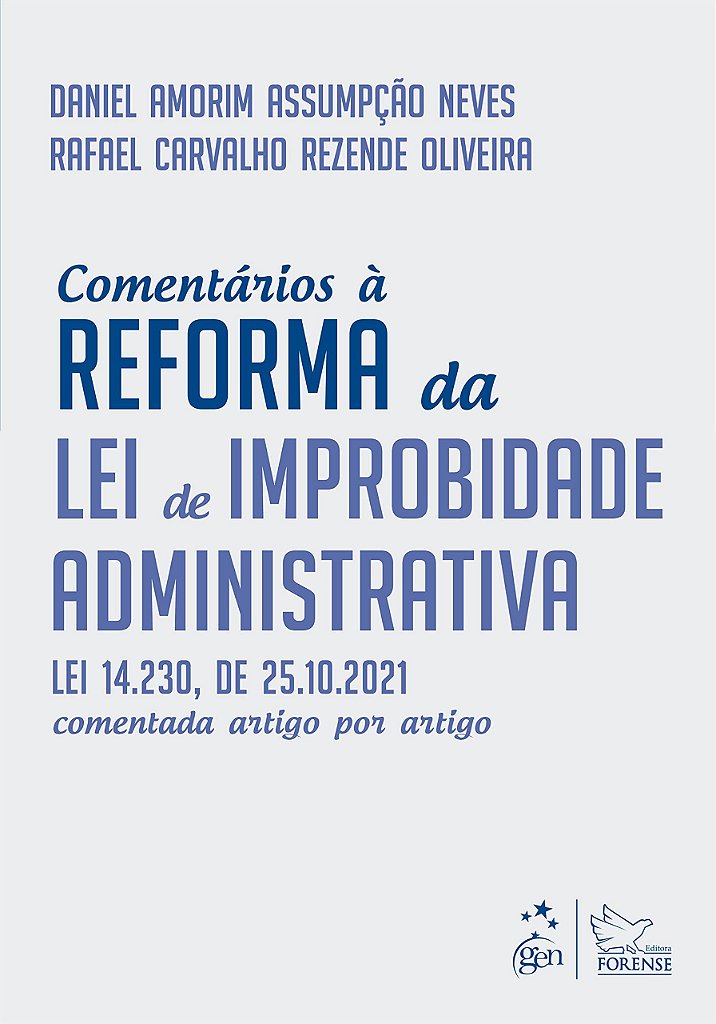 DANIEL AMORIM ASSUMPÇÃO NEVES
RAFAEL CARVALHO REZENDE OLIVEIRA

Comentários à
REFORMA da
LEI de IMPROBIDADE
ADMINISTRATIVA

LEI 14.230, DE 25.10.2021
comentada artigo por artigo

gen

Editora
FORENSE